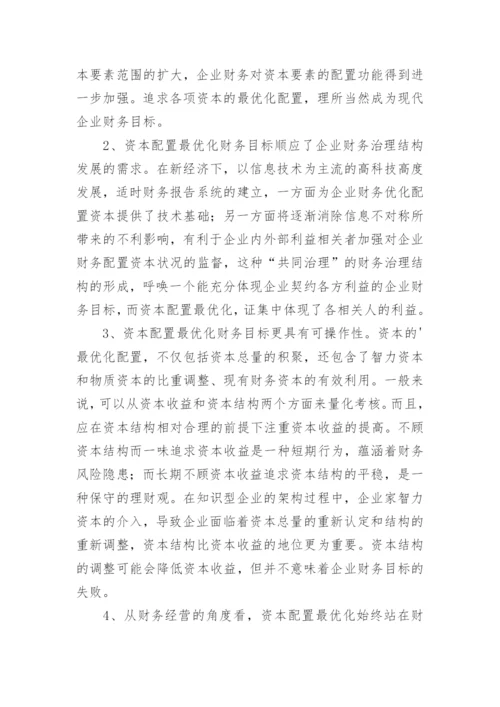 本要素范围的扩大，企业财务对资本要素的配置功能得到进一步加强。追求各项资本的最优化配置，理所当然成为现代企业财务目标。

2、资本配置最优化财务目标顺应了企业财务治理结构发展的需求。在新经济下，以信息技术为主流的高科技高度发展，适时财务报告系统的建立，一方面为企业财务优化配置资本提供了技术基础；另一方面将逐渐消除信息不对称所带来的不利影响，有利于企业内外部利益相关者加强对企业财务配置资本状况的监督，这种“共同治理”的财务治理结构的形成，呼唤一个能充分体现企业契约各方利益的企业财务目标，而资本配置最优化，证集中体现了各相关人的利益。

3、资本配置最优化财务目标更具有可操作性。资本的'最优化配置，不仅包括资本总量的积聚，还包含了智力资本和物质资本的比重调整、现有财务资本的有效利用。一般来说，可以从资本收益和资本结构两个方面来量化考核。而且，应在资本结构相对合理的前提下注重资本收益的提高。不顾资本结构而一味追求资本收益是一种短期行为，蕴涵着财务风险隐患；而长期不顾资本收益追求资本结构的平稳，是一种保守的理财观。在知识型企业的架构过程中，企业家智力资本的介入，导致企业面临着资本总量的重新认定和结构的重新调整，资本结构比资本收益的地位更为重要。资本结构的调整可能会降低资本收益，但并不意味着企业财务目标的失败。

4、从财务经营的角度看，资本配置最优化始终站在财